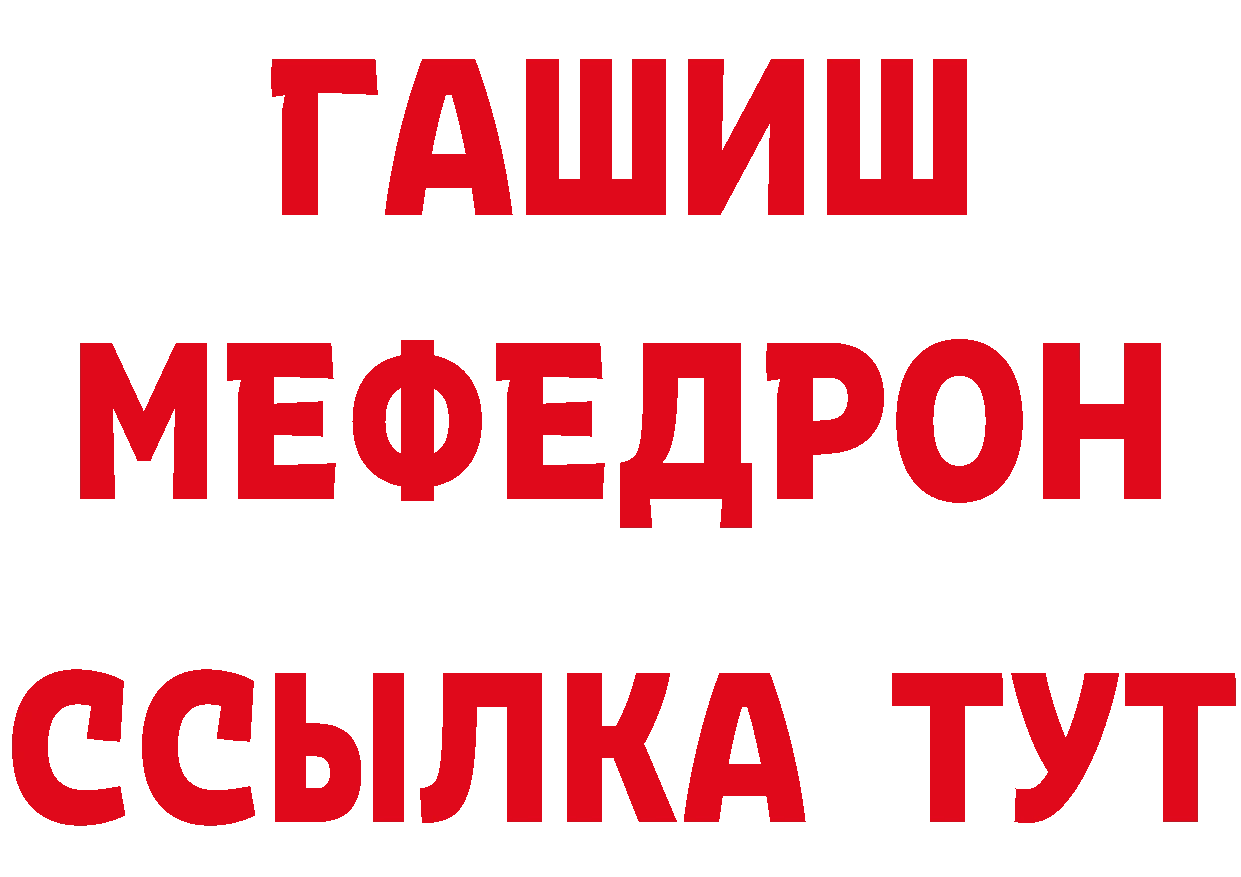 ГАШИШ
МЕФЕДРОН
ССЫЛКА ТУТ